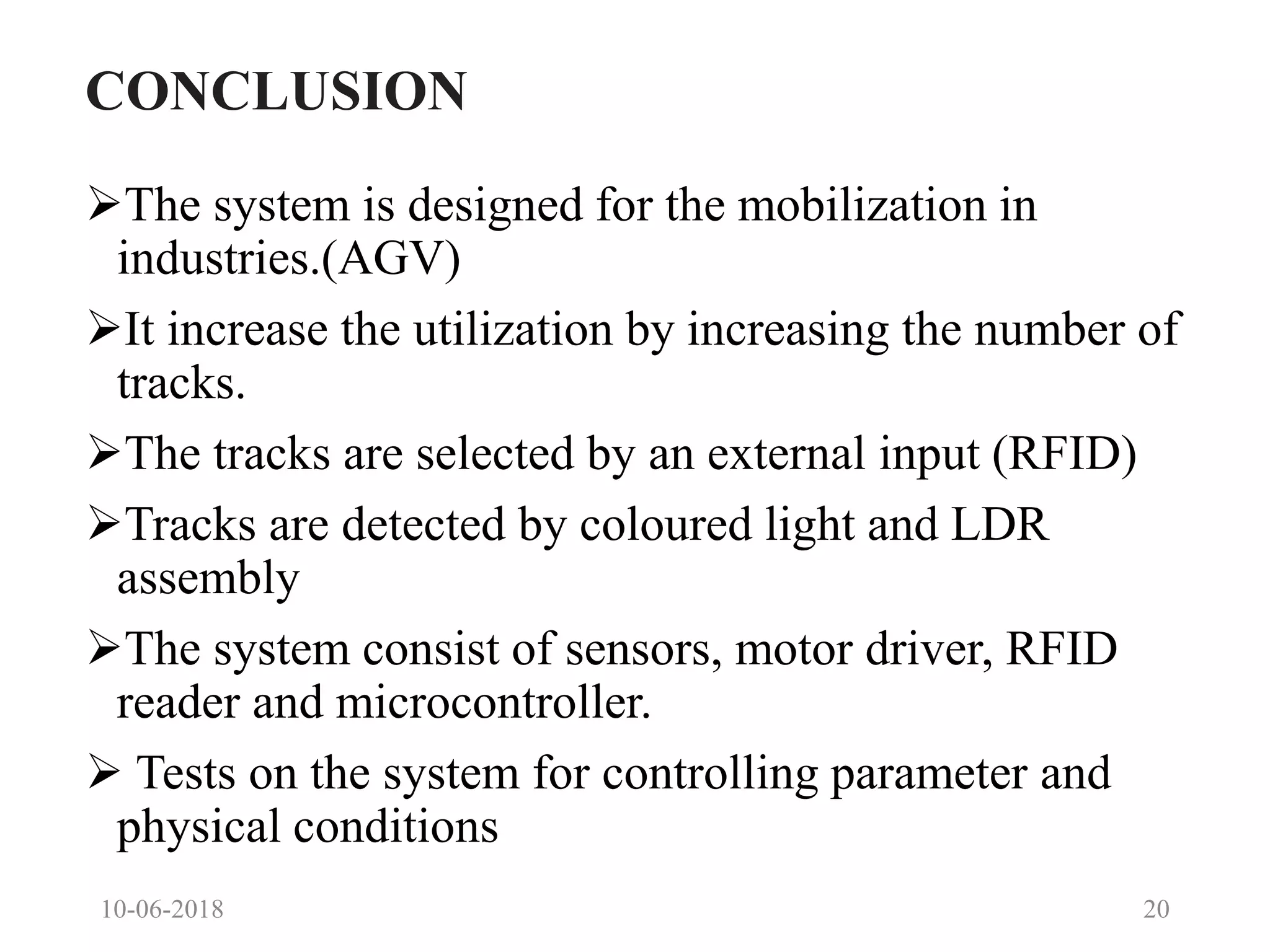 CONCLUSION

➢The system is designed for the mobilization in industries.(AGV)

➢It increase the utilization by increasing the number of tracks.

➢The tracks are selected by an external input (RFID)

➢Tracks are detected by coloured light and LDR assembly

➢The system consist of sensors, motor driver, RFID reader and microcontroller.

➢ Tests on the system for controlling parameter and physical conditions

10-06-2018

20